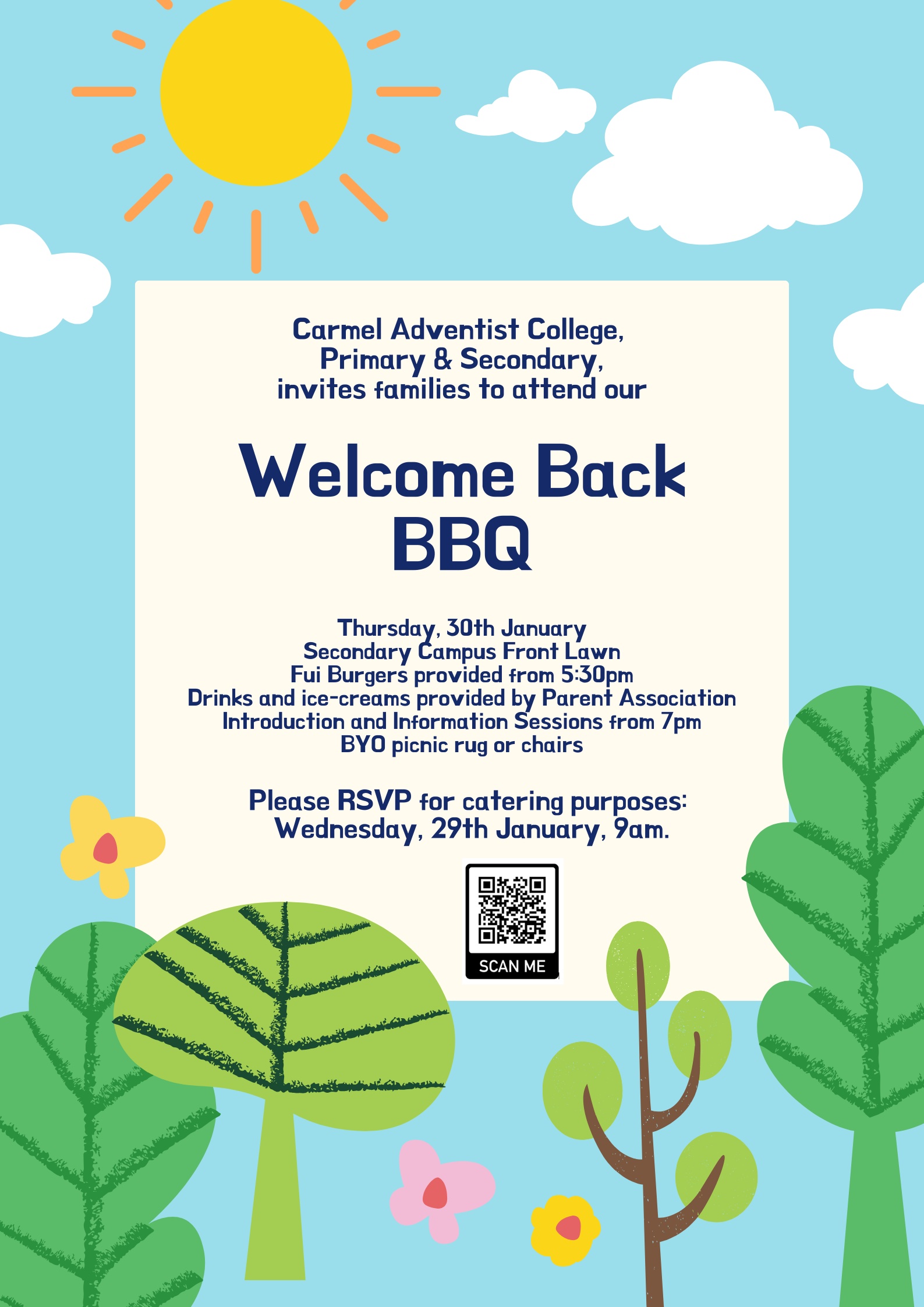 Carmel Adventist College,
Primary & Secondary,
invites families to attend our

Welcome Back BBQ

Thursday, 30th January
Secondary Campus Front Lawn
Fui Burgers provided from 5:30pm
Drinks and ice-creams provided by Parent Association
Introduction and Information Sessions from 7pm
BYO picnic rug or chairs

Please RSVP for catering purposes:
Wednesday, 29th January, 9am.

SCAN ME